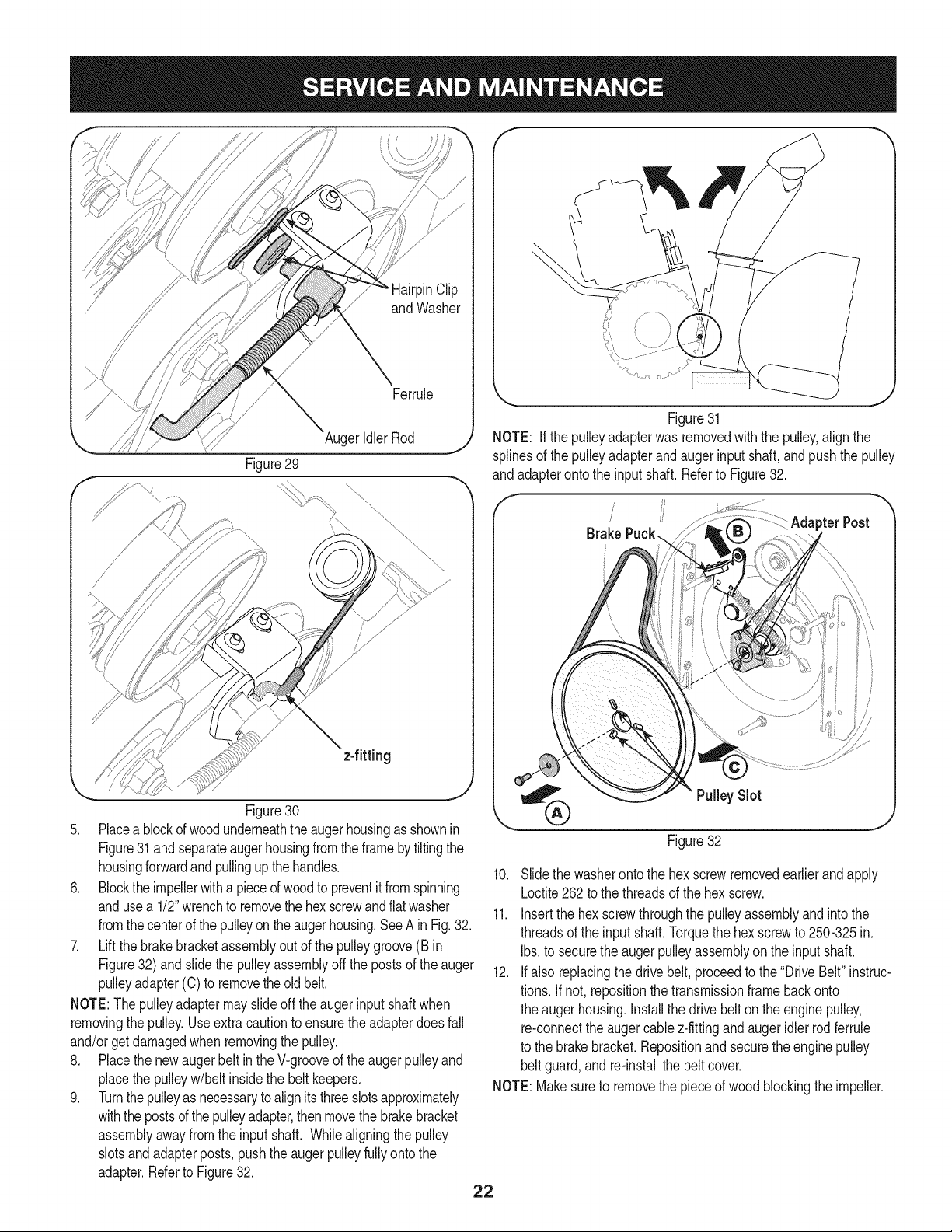 SERVICE AND MAINTENANCE

Hairpin Clip and Washer

Ferrule

Auger Idler Rod

Figure 29

z-fitting

Figure 30

5. Place a block of wood underneath the auger housing as shown in Figure 31 and separate auger housing from the frame by tilting the housing forward and pulling up the handles.

6. Block the impeller with a piece of wood to prevent it from spinning and use a 1/2" wrench to remove the hex screw and flat washer from the center of the pulley on the auger housing. See A in Fig. 32.

7. Lift the brake bracket assembly out of the pulley groove (B in Figure 32) and slide the pulley assembly off the posts of the auger pulley adapter (C) to remove the old belt.

NOTE: The pulley adapter may slide off the auger input shaft when removing the pulley. Use extra caution to ensure the adapter does fall and/or get damaged when removing the pulley.

8. Place the new auger belt in the V-groove of the auger pulley and place the pulley w/belt inside the belt keepers.

9. Turn the pulley as necessary to align its three slots approximately with the posts of the pulley adapter, then move the brake bracket assembly away from the input shaft. While aligning the pulley slots and adapter posts, push the auger pulley fully onto the adapter. Refer to Figure 32.

Figure 31

NOTE: If the pulley adapter was removed with the pulley, align the splines of the pulley adapter and auger input shaft, and push the pulley and adapter onto the input shaft. Refer to Figure 32.

Brake Puck

B

Adapter Post

C

Pulley Slot

A

Figure 32

10. Slide the washer onto the hex screw removed earlier and apply Loctite 262 to the threads of the hex screw.

11. Insert the hex screw through the pulley assembly and into the threads of the input shaft. Torque the hex screw to 250-325 in. lbs. to secure the auger pulley assembly on the input shaft.

12. If also replacing the drive belt, proceed to the "Drive Belt" instructions. If not, reposition the transmission frame back onto the auger housing. Install the drive belt on the engine pulley, re-connect the auger cable z-fitting and auger idler rod ferrule to the brake bracket. Reposition and secure the engine pulley belt guard, and re-install the belt cover.

NOTE: Make sure to remove the piece of wood blocking the impeller.

22